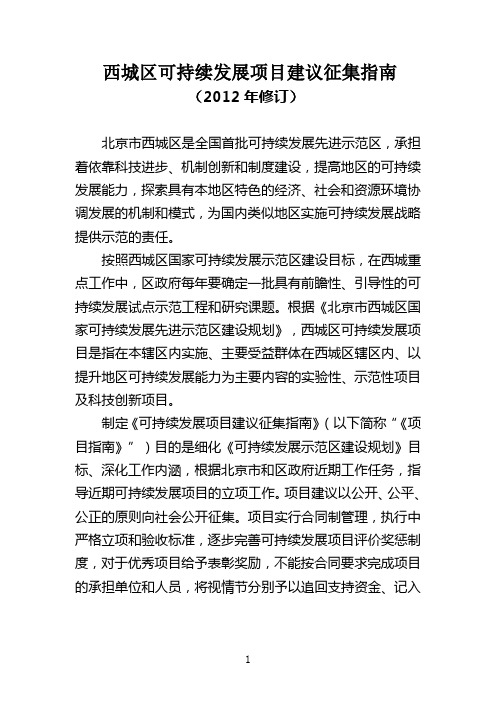 西城区可持续发展项目建议征集指南
（2012 年修订）

北京市西城区是全国首批可持续发展先进示范区，承担着依靠科技进步、机制创新和制度建设，提高地区的可持续发展能力，探索具有本地区特色的经济、社会和资源环境协调发展的机制和模式，为国内类似地区实施可持续发展战略提供示范的责任。

按照西城区国家可持续发展示范区建设目标，在西城重点工作中，区政府每年要确定一批具有前瞻性、引导性的可持续发展试点示范工程和研究课题。根据《北京市西城区国家可持续发展先进示范区建设规划》，西城区可持续发展项目是指在本辖区内实施、主要受益群体在西城区辖区内、以提升地区可持续发展能力为主要内容的实验性、示范性项目及科技创新项目。

制定《可持续发展项目建议征集指南》（以下简称“《项目指南》”）目的是细化《可持续发展示范区建设规划》目标、深化工作内涵，根据北京市和区政府近期工作任务，指导近期可持续发展项目的立项工作。项目建议以公开、公平、公正的原则向社会公开征集。项目实行合同制管理，执行中严格立项和验收标准，逐步完善可持续发展项目评价奖惩制度，对于优秀项目给予表彰奖励，不能按合同要求完成项目的承担单位和人员，将视情节分别予以追回支持资金、记入

1